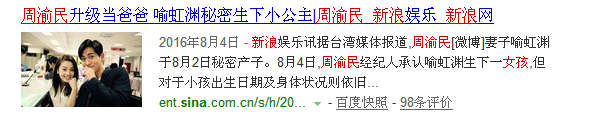 周渝民升级当爸爸 喻虹渊秘密生下小公主|周渝民_新浪娱乐_新浪网

2016年8月4日 - 新浪娱乐讯据台湾媒体报道,周渝民[微博]妻子喻虹渊于8月2日秘密产子。8月4日,周渝民经纪人承认喻虹渊生下一女孩,但对于小孩出生日期及身体状况则依旧...

ent.sina.com.cn/s/h/20... - 百度快照 - 98条评价